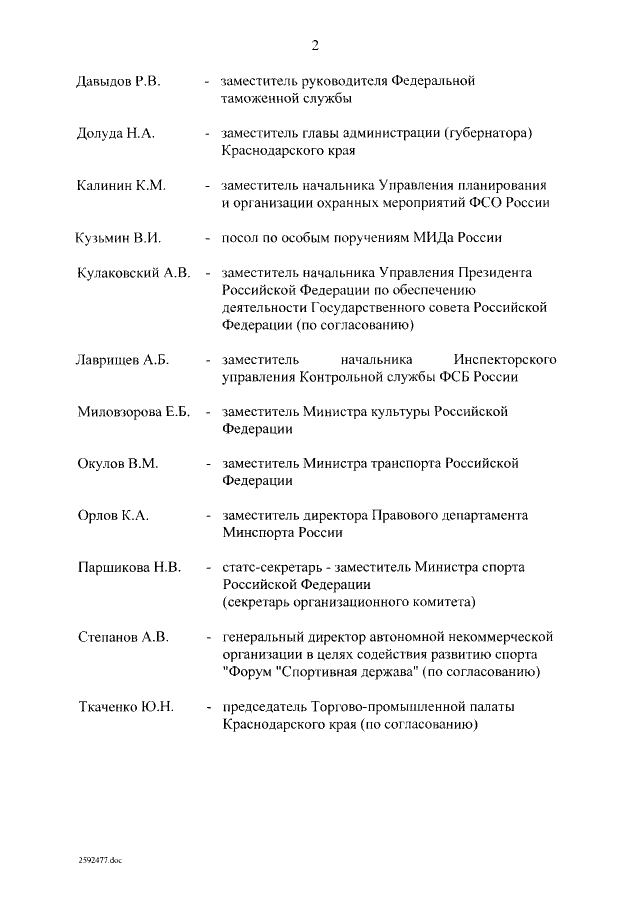 2

Давыдов Р.В. - заместитель руководителя Федеральной таможенной службы

Долуда Н.А. - заместитель главы администрации (губернатора) Краснодарского края

Калинин К.М. - заместитель начальника Управления планирования и организации охранных мероприятий ФСО России

Кузьмин В.И. - посол по особым поручениям МИДа России

Кулаковский А.В. - заместитель начальника Управления Президента Российской Федерации по обеспечению деятельности Государственного совета Российской Федерации (по согласованию)

Лаврищев А.Б. - заместитель начальника Инспекторского управления Контрольной службы ФСБ России

Миловзорова Е.Б. - заместитель Министра культуры Российской Федерации

Окулов В.М. - заместитель Министра транспорта Российской Федерации

Орлов К.А. - заместитель директора Правового департамента Минспорта России

Паршикова Н.В. - статс-секретарь - заместитель Министра спорта Российской Федерации (секретарь организационного комитета)

Степанов А.В. - генеральный директор автономной некоммерческой организации в целях содействия развитию спорта "Форум "Спортивная держава" (по согласованию)

Ткаченко Ю.Н. - председатель Торгово-промышленной палаты Краснодарского края (по согласованию)

2592477.doc